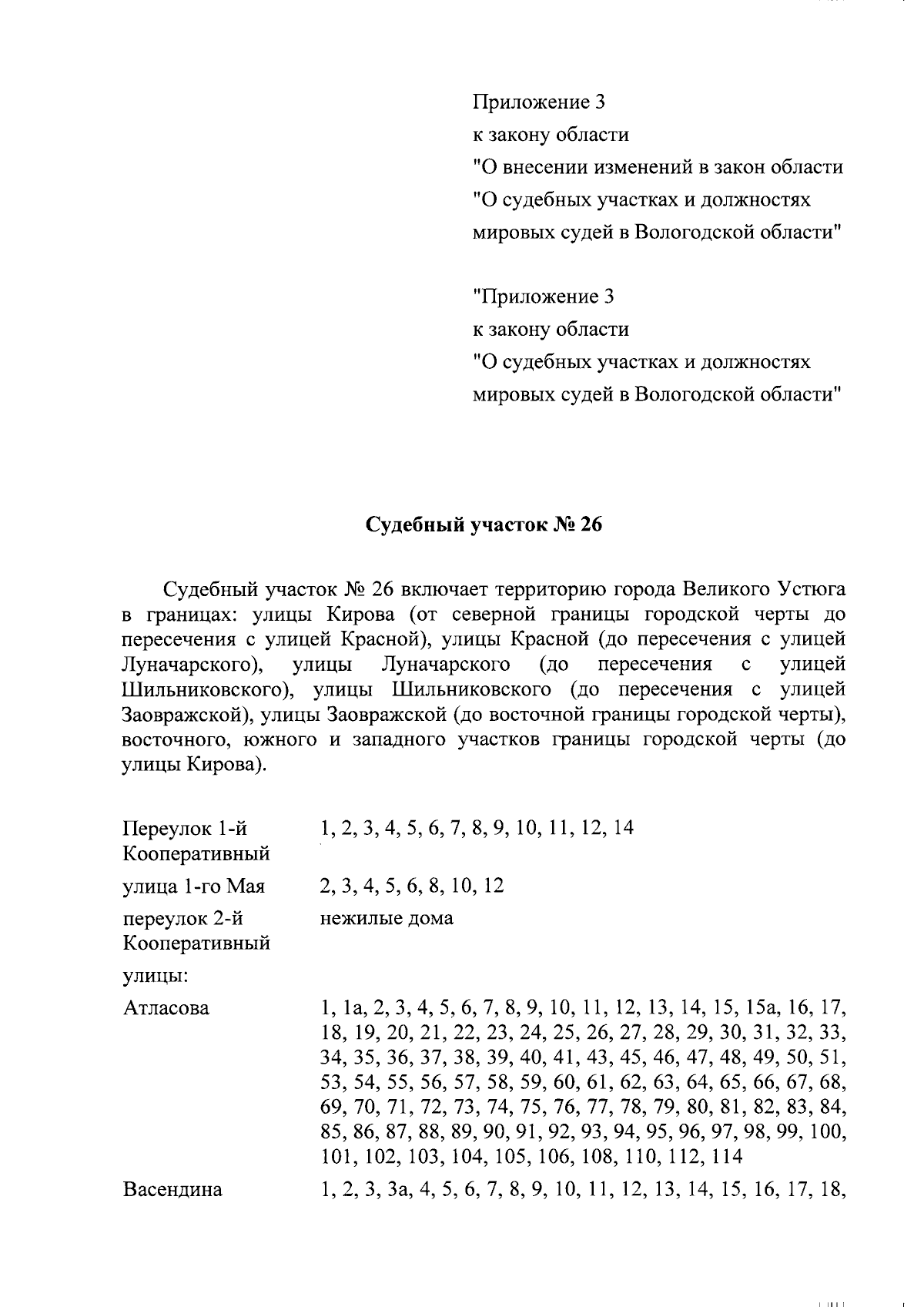 Приложение 3
к закону области
"О внесении изменений в закон области
"О судебных участках и должностях
мировых судей в Вологодской области"

"Приложение 3
к закону области
"О судебных участках и должностях
мировых судей в Вологодской области"

Судебный участок № 26

Судебный участок № 26 включает территорию города Великого Устюга в границах: улицы Кирова (от северной границы городской черты до пересечения с улицей Красной), улицы Красной (до пересечения с улицей Луначарского), улицы Луначарского (до пересечения с улицей Шильниковского), улицы Шильниковского (до пересечения с улицей Заовражской), улицы Заовражской (до восточной границы городской черты), восточного, южного и западного участков границы городской черты (до улицы Кирова).

| | |
|---|---|
| Переулок 1-й Кооперативный | 1, 2, 3, 4, 5, 6, 7, 8, 9, 10, 11, 12, 14 |
| улица 1-го Мая | 2, 3, 4, 5, 6, 8, 10, 12 |
| переулок 2-й Кооперативный | нежилые дома |
| улицы: | |
| Атласова | 1, 1а, 2, 3, 4, 5, 6, 7, 8, 9, 10, 11, 12, 13, 14, 15, 15а, 16, 17, 18, 19, 20, 21, 22, 23, 24, 25, 26, 27, 28, 29, 30, 31, 32, 33, 34, 35, 36, 37, 38, 39, 40, 41, 43, 45, 46, 47, 48, 49, 50, 51, 53, 54, 55, 56, 57, 58, 59, 60, 61, 62, 63, 64, 65, 66, 67, 68, 69, 70, 71, 72, 73, 74, 75, 76, 77, 78, 79, 80, 81, 82, 83, 84, 85, 86, 87, 88, 89, 90, 91, 92, 93, 94, 95, 96, 97, 98, 99, 100, 101, 102, 103, 104, 105, 106, 108, 110, 112, 114 |
| Васендина | 1, 2, 3, 3а, 4, 5, 6, 7, 8, 9, 10, 11, 12, 13, 14, 15, 16, 17, 18, |